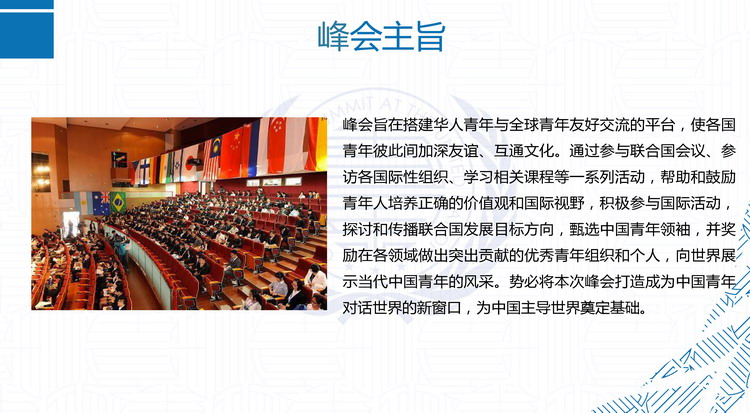 峰会主旨

峰会旨在搭建华人青年与全球青年友好交流的平台，使各国青年彼此间加深友谊、互通文化。通过参与联合国会议、参访各国际性组织、学习相关课程等一系列活动，帮助和鼓励青年人培养正确的价值观和国际视野，积极参与国际活动，探讨和传播联合国发展目标方向，甄选中国青年领袖，并奖励在各领域做出突出贡献的优秀青年组织和个人，向世界展示当代中国青年的风采。势必将本次峰会打造成为中国青年对话世界的新窗口，为中国主导世界奠定基础。